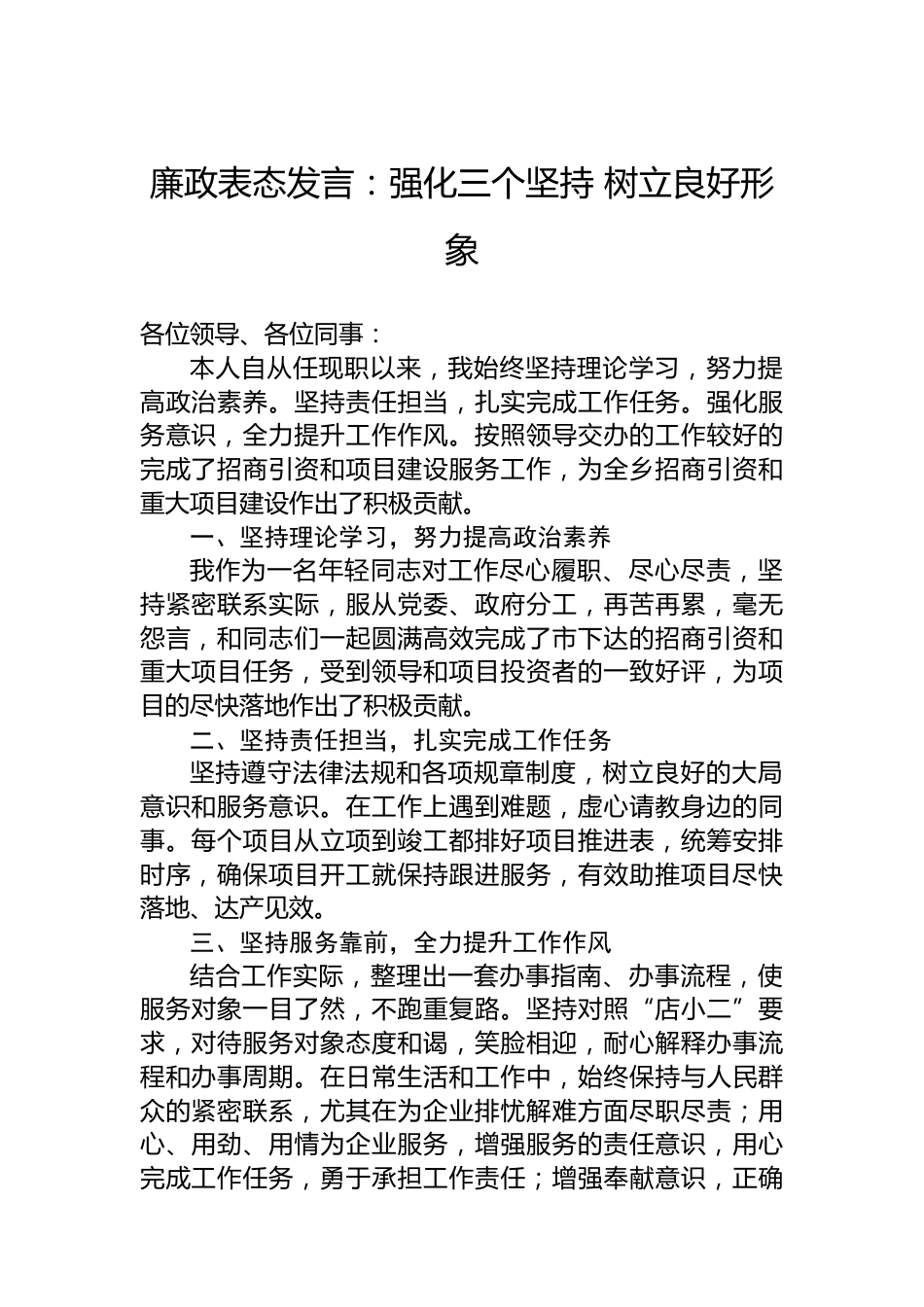 廉政表态发言：强化三个坚持 树立良好形象

各位领导、各位同事：

本人自从任现职以来，我始终坚持理论学习，努力提高政治素养。坚持责任担当，扎实完成工作任务。强化服务意识，全力提升工作作风。按照领导交办的工作较好的完成了招商引资和项目建设服务工作，为全乡招商引资和重大项目建设作出了积极贡献。

一、坚持理论学习，努力提高政治素养

我作为一名年轻同志对工作尽心履职、尽心尽责，坚持紧密联系实际，服从党委、政府分工，再苦再累，毫无怨言，和同志们一起圆满高效完成了市下达的招商引资和重大项目任务，受到领导和项目投资者的一致好评，为项目的尽快落地作出了积极贡献。

二、坚持责任担当，扎实完成工作任务

坚持遵守法律法规和各项规章制度，树立良好的大局意识和服务意识。在工作上遇到难题，虚心请教身边的同事。每个项目从立项到竣工都排好项目推进表，统筹安排时序，确保项目开工就保持跟进服务，有效助推项目尽快落地、达产见效。

三、坚持服务靠前，全力提升工作作风

结合工作实际，整理出一套办事指南、办事流程，使服务对象一目了然，不跑重复路。坚持对照“店小二”要求，对待服务对象态度和谒，笑脸相迎，耐心解释办事流程和办事周期。在日常生活和工作中，始终保持与人民群众的紧密联系，尤其在为企业排忧解难方面尽职尽责；用心、用劲、用情为企业服务，增强服务的责任意识，用心完成工作任务，勇于承担工作责任；增强奉献意识，正确